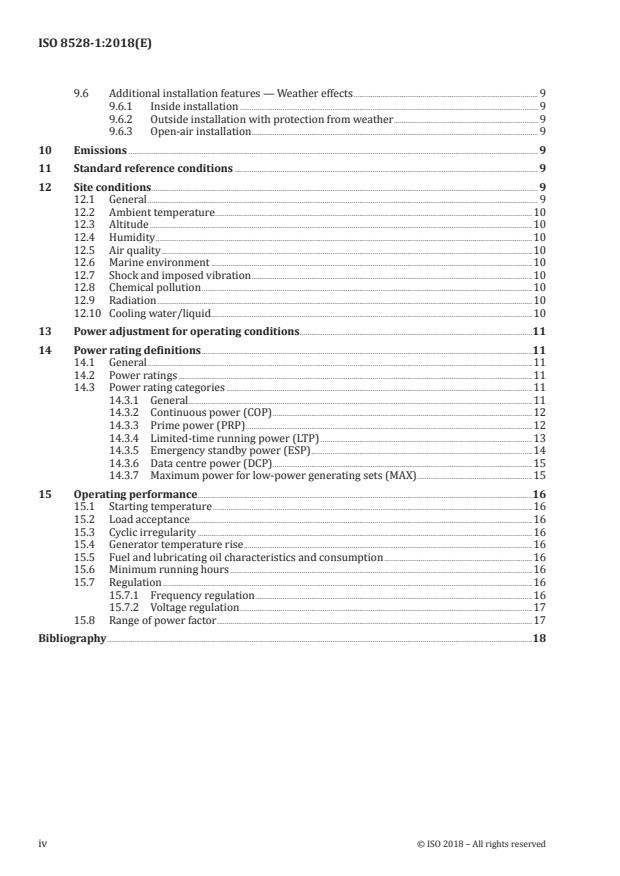 ISO 8528-1:2018(E)

9.6 Additional installation features — Weather effects 9
9.6.1 Inside installation 9
9.6.2 Outside installation with protection from weather 9
9.6.3 Open-air installation 9

10 Emissions 9

11 Standard reference conditions 9

12 Site conditions 9
12.1 General 9
12.2 Ambient temperature 10
12.3 Altitude 10
12.4 Humidity 10
12.5 Air quality 10
12.6 Marine environment 10
12.7 Shock and imposed vibration 10
12.8 Chemical pollution 10
12.9 Radiation 10
12.10 Cooling water/liquid 10

13 Power adjustment for operating conditions 11

14 Power rating definitions 11
14.1 General 11
14.2 Power ratings 11
14.3 Power rating categories 11
14.3.1 General 11
14.3.2 Continuous power (COP) 12
14.3.3 Prime power (PRP) 12
14.3.4 Limited-time running power (LTP) 13
14.3.5 Emergency standby power (ESP) 14
14.3.6 Data centre power (DCP) 15
14.3.7 Maximum power for low-power generating sets (MAX) 15

15 Operating performance 16
15.1 Starting temperature 16
15.2 Load acceptance 16
15.3 Cyclic irregularity 16
15.4 Generator temperature rise 16
15.5 Fuel and lubricating oil characteristics and consumption 16
15.6 Minimum running hours 16
15.7 Regulation 16
15.7.1 Frequency regulation 16
15.7.2 Voltage regulation 17
15.8 Range of power factor 17

Bibliography 18

iv © ISO 2018 – All rights reserved